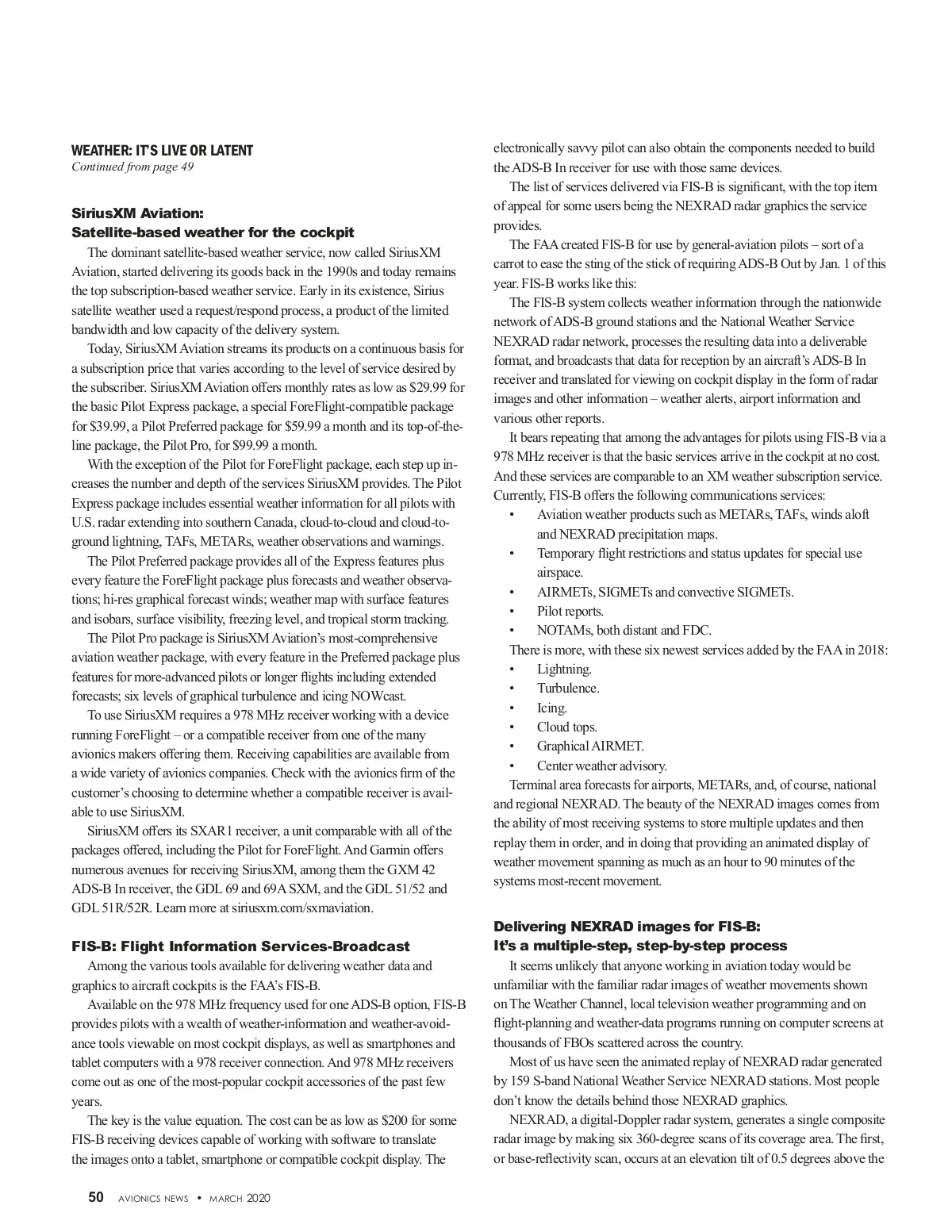 WEATHER: IT'S LIVE OR LATENT
Continued from page 49

SiriusXM Aviation:
Satellite-based weather for the cockpit

The dominant satellite-based weather service, now called SiriusXM Aviation, started delivering its goods back in the 1990s and today remains the top subscription-based weather service. Early in its existence, Sirius satellite weather used a request/respond process, a product of the limited bandwidth and low capacity of the delivery system.

Today, SiriusXM Aviation streams its products on a continuous basis for a subscription price that varies according to the level of service desired by the subscriber. SiriusXM Aviation offers monthly rates as low as \$29.99 for the basic Pilot Express package, a special ForeFlight-compatible package for \$39.99, a Pilot Preferred package for \$59.99 a month and its top-of-the-line package, the Pilot Pro, for \$99.99 a month.

With the exception of the Pilot for ForeFlight package, each step up increases the number and depth of the services SiriusXM provides. The Pilot Express package includes essential weather information for all pilots with U.S. radar extending into southern Canada, cloud-to-cloud and cloud-to-ground lightning, TAFs, METARs, weather observations and warnings.

The Pilot Preferred package provides all of the Express features plus every feature the ForeFlight package plus forecasts and weather observations; hi-res graphical forecast winds; weather map with surface features and isobars, surface visibility, freezing level, and tropical storm tracking.

The Pilot Pro package is SiriusXM Aviation's most-comprehensive aviation weather package, with every feature in the Preferred package plus features for more-advanced pilots or longer flights including extended forecasts; six levels of graphical turbulence and icing NOWcast.

To use SiriusXM requires a 978 MHz receiver working with a device running ForeFlight – or a compatible receiver from one of the many avionics makers offering them. Receiving capabilities are available from a wide variety of avionics companies. Check with the avionics firm of the customer's choosing to determine whether a compatible receiver is available to use SiriusXM.

SiriusXM offers its SXAR1 receiver, a unit comparable with all of the packages offered, including the Pilot for ForeFlight. And Garmin offers numerous avenues for receiving SiriusXM, among them the GXM 42 ADS-B In receiver, the GDL 69 and 69A SXM, and the GDL 51/52 and GDL 51R/52R. Learn more at siriusxm.com/sxmaviation.

FIS-B: Flight Information Services-Broadcast

Among the various tools available for delivering weather data and graphics to aircraft cockpits is the FAA's FIS-B.

Available on the 978 MHz frequency used for one ADS-B option, FIS-B provides pilots with a wealth of weather-information and weather-avoidance tools viewable on most cockpit displays, as well as smartphones and tablet computers with a 978 receiver connection. And 978 MHz receivers come out as one of the most-popular cockpit accessories of the past few years.

The key is the value equation. The cost can be as low as \$200 for some FIS-B receiving devices capable of working with software to translate the images onto a tablet, smartphone or compatible cockpit display. The electronically savvy pilot can also obtain the components needed to build the ADS-B In receiver for use with those same devices.

The list of services delivered via FIS-B is significant, with the top item of appeal for some users being the NEXRAD radar graphics the service provides.

The FAA created FIS-B for use by general-aviation pilots – sort of a carrot to ease the sting of the stick of requiring ADS-B Out by Jan. 1 of this year. FIS-B works like this:

The FIS-B system collects weather information through the nationwide network of ADS-B ground stations and the National Weather Service NEXRAD radar network, processes the resulting data into a deliverable format, and broadcasts that data for reception by an aircraft's ADS-B In receiver and translated for viewing on cockpit display in the form of radar images and other information – weather alerts, airport information and various other reports.

It bears repeating that among the advantages for pilots using FIS-B via a 978 MHz receiver is that the basic services arrive in the cockpit at no cost. And these services are comparable to an XM weather subscription service. Currently, FIS-B offers the following communications services:
• Aviation weather products such as METARs, TAFs, winds aloft and NEXRAD precipitation maps.
• Temporary flight restrictions and status updates for special use airspace.
• AIRMETs, SIGMETs and convective SIGMETs.
• Pilot reports.
• NOTAMs, both distant and FDC.

There is more, with these six newest services added by the FAA in 2018:
• Lightning.
• Turbulence.
• Icing.
• Cloud tops.
• Graphical AIRMET.
• Center weather advisory.

Terminal area forecasts for airports, METARs, and, of course, national and regional NEXRAD. The beauty of the NEXRAD images comes from the ability of most receiving systems to store multiple updates and then replay them in order, and in doing that providing an animated display of weather movement spanning as much as an hour to 90 minutes of the systems most-recent movement.

Delivering NEXRAD images for FIS-B:
It's a multiple-step, step-by-step process

It seems unlikely that anyone working in aviation today would be unfamiliar with the familiar radar images of weather movements shown on The Weather Channel, local television weather programming and on flight-planning and weather-data programs running on computer screens at thousands of FBOs scattered across the country.

Most of us have seen the animated replay of NEXRAD radar generated by 159 S-band National Weather Service NEXRAD stations. Most people don't know the details behind those NEXRAD graphics.

NEXRAD, a digital-Doppler radar system, generates a single composite radar image by making six 360-degree scans of its coverage area. The first, or base-reflectivity scan, occurs at an elevation tilt of 0.5 degrees above the

50 AVIONICS NEWS • MARCH 2020